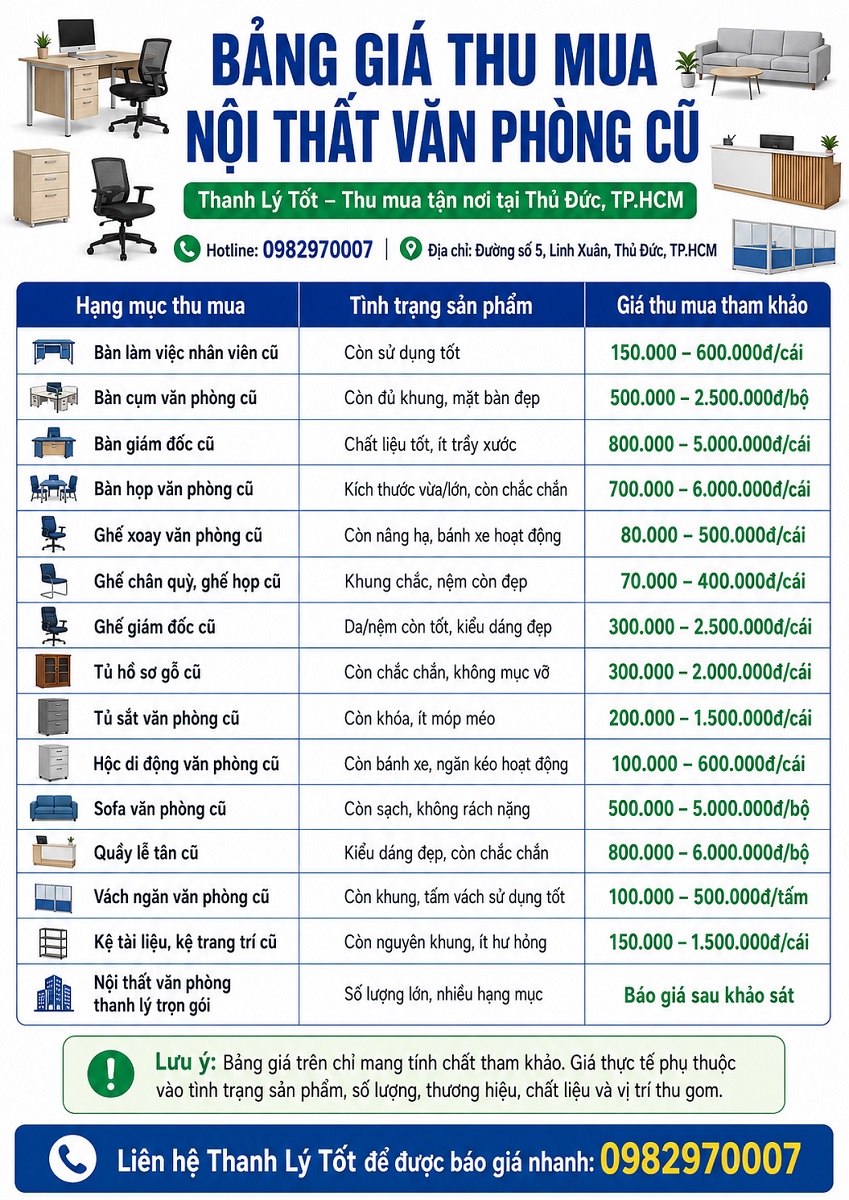 BẢNG GIÁ THU MUA
NỘI THẤT VĂN PHÒNG CŨ

Thanh Lý Tốt – Thu mua tận nơi tại Thủ Đức, TP.HCM

Hotline: 0982970007 | Địa chỉ: Đường số 5, Linh Xuân, Thủ Đức, TP.HCM

| Hạng mục thu mua | Tình trạng sản phẩm | Giá thu mua tham khảo |
|---|---|---|
| Bàn làm việc nhân viên cũ | Còn sử dụng tốt | 150.000 – 600.000đ/cái |
| Bàn cụm văn phòng cũ | Còn đủ khung, mặt bàn đẹp | 500.000 – 2.500.000đ/bộ |
| Bàn giám đốc cũ | Chất liệu tốt, ít trầy xước | 800.000 – 5.000.000đ/cái |
| Bàn họp văn phòng cũ | Kích thước vừa/lớn, còn chắc chắn | 700.000 – 6.000.000đ/cái |
| Ghế xoay văn phòng cũ | Còn nâng hạ, bánh xe hoạt động | 80.000 – 500.000đ/cái |
| Ghế chân quỳ, ghế họp cũ | Khung chắc, nệm còn đẹp | 70.000 – 400.000đ/cái |
| Ghế giám đốc cũ | Da/nệm còn tốt, kiểu dáng đẹp | 300.000 – 2.500.000đ/cái |
| Tủ hồ sơ gỗ cũ | Còn chắc chắn, không mục vỡ | 300.000 – 2.000.000đ/cái |
| Tủ sắt văn phòng cũ | Còn khóa, ít móp méo | 200.000 – 1.500.000đ/cái |
| Hộc di động văn phòng cũ | Còn bánh xe, ngăn kéo hoạt động | 100.000 – 600.000đ/cái |
| Sofa văn phòng cũ | Còn sạch, không rách nặng | 500.000 – 5.000.000đ/bộ |
| Quầy lễ tân cũ | Kiểu dáng đẹp, còn chắc chắn | 800.000 – 6.000.000đ/bộ |
| Vách ngăn văn phòng cũ | Còn khung, tấm vách sử dụng tốt | 100.000 – 500.000đ/tấm |
| Kệ tài liệu, kệ trang trí cũ | Còn nguyên khung, ít hư hỏng | 150.000 – 1.500.000đ/cái |
| Nội thất văn phòng thanh lý trọn gói | Số lượng lớn, nhiều hạng mục | Báo giá sau khảo sát |

Lưu ý: Bảng giá trên chỉ mang tính chất tham khảo. Giá thực tế phụ thuộc vào tình trạng sản phẩm, số lượng, thương hiệu, chất liệu và vị trí thu gom.

Liên hệ Thanh Lý Tốt để được báo giá nhanh: 0982970007